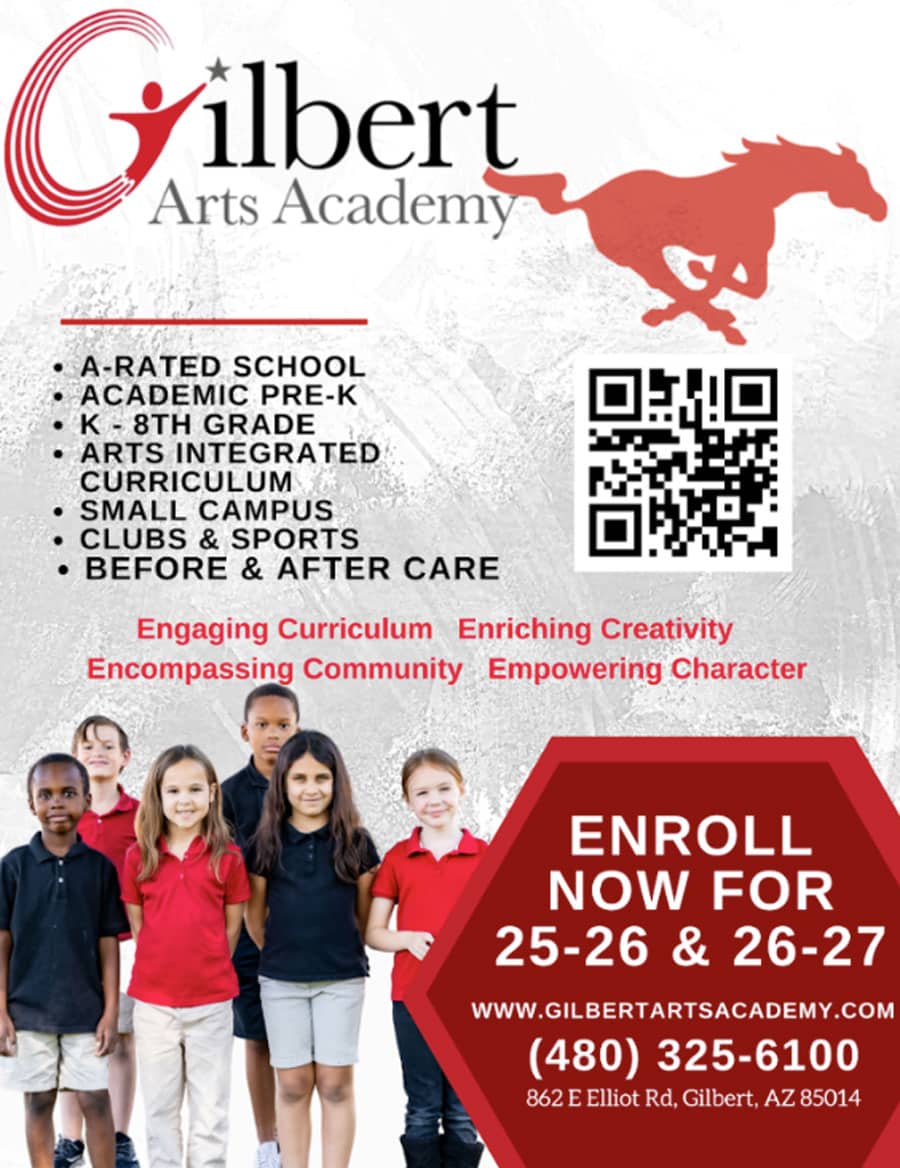 Gilbert
Arts Academy

• A-RATED SCHOOL
• ACADEMIC PRE-K
• K - 8TH GRADE
• ARTS INTEGRATED CURRICULUM
• SMALL CAMPUS
• CLUBS & SPORTS
• BEFORE & AFTER CARE

Engaging Curriculum Enriching Creativity
Encompassing Community Empowering Character

ENROLL NOW FOR 25-26 & 26-27

WWW.GILBERTARTSACADEMY.COM
(480) 325-6100
862 E Elliot Rd, Gilbert, AZ 85014